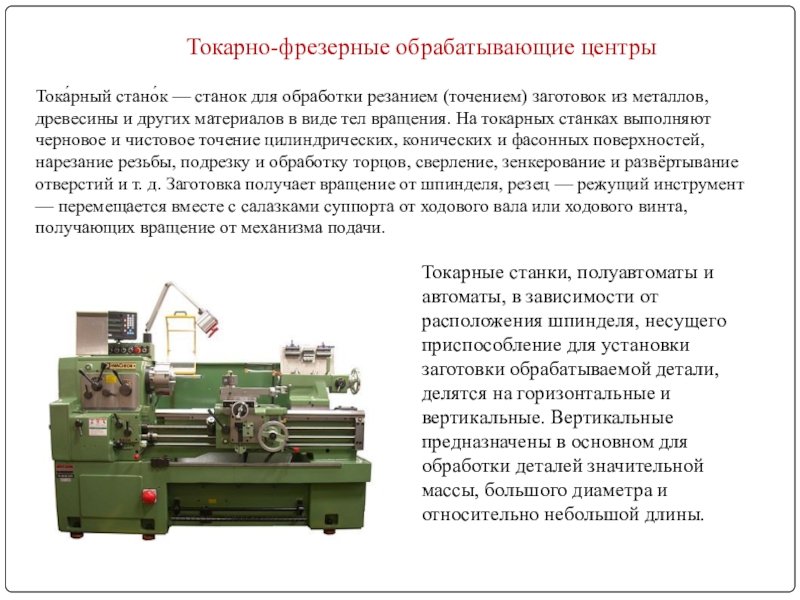 Токарно-фрезерные обрабатывающие центры

Тока́рный стано́к — станок для обработки резанием (точением) заготовок из металлов, древесины и других материалов в виде тел вращения. На токарных станках выполняют черновое и чистовое точение цилиндрических, конических и фасонных поверхностей, нарезание резьбы, подрезку и обработку торцов, сверление, зенкерование и развёртывание отверстий и т. д. Заготовка получает вращение от шпинделя, резец — режущий инструмент — перемещается вместе с салазками суппорта от ходового вала или ходового винта, получающих вращение от механизма подачи.

Токарные станки, полуавтоматы и автоматы, в зависимости от расположения шпинделя, несущего приспособление для установки заготовки обрабатываемой детали, делятся на горизонтальные и вертикальные. Вертикальные предназначены в основном для обработки деталей значительной массы, большого диаметра и относительно небольшой длины.